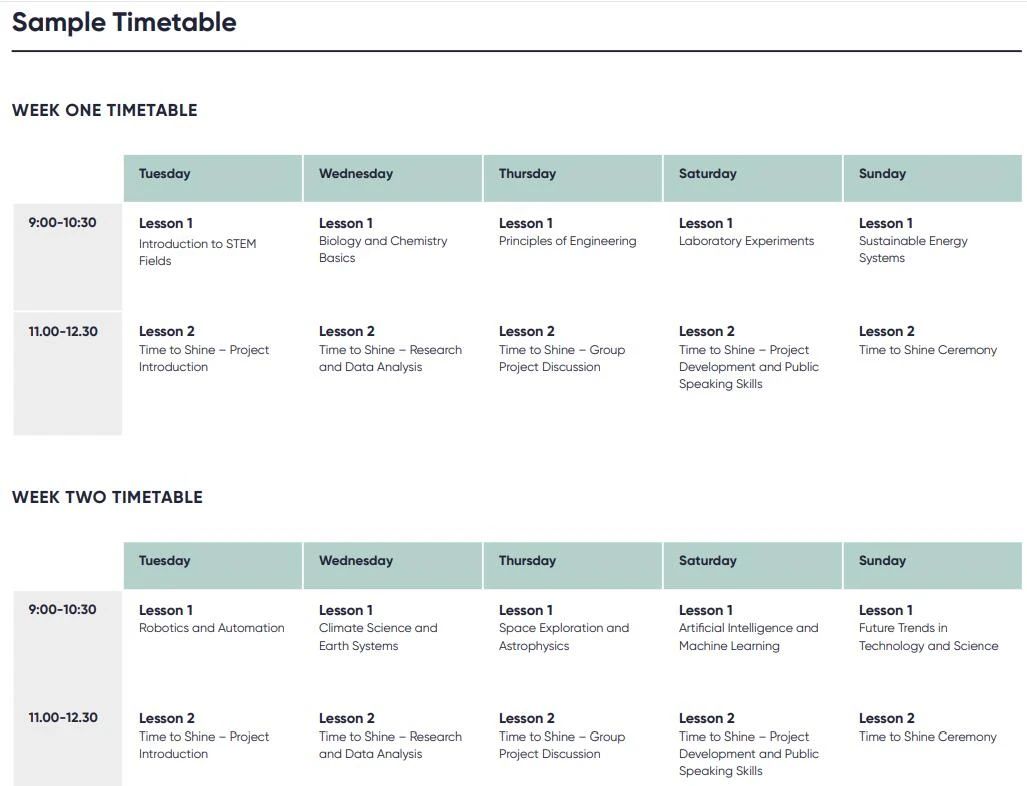 Sample Timetable

WEEK ONE TIMETABLE

| | Tuesday | Wednesday | Thursday | Saturday | Sunday |
|---|---|---|---|---|---|
| 9:00-10:30 | Lesson 1 Introduction to STEM Fields | Lesson 1 Biology and Chemistry Basics | Lesson 1 Principles of Engineering | Lesson 1 Laboratory Experiments | Lesson 1 Sustainable Energy Systems |
| 11.00-12.30 | Lesson 2 Time to Shine – Project Introduction | Lesson 2 Time to Shine – Research and Data Analysis | Lesson 2 Time to Shine – Group Project Discussion | Lesson 2 Time to Shine – Project Development and Public Speaking Skills | Lesson 2 Time to Shine Ceremony |

WEEK TWO TIMETABLE

| | Tuesday | Wednesday | Thursday | Saturday | Sunday |
|---|---|---|---|---|---|
| 9:00-10:30 | Lesson 1 Robotics and Automation | Lesson 1 Climate Science and Earth Systems | Lesson 1 Space Exploration and Astrophysics | Lesson 1 Artificial Intelligence and Machine Learning | Lesson 1 Future Trends in Technology and Science |
| 11.00-12.30 | Lesson 2 Time to Shine – Project Introduction | Lesson 2 Time to Shine – Research and Data Analysis | Lesson 2 Time to Shine – Group Project Discussion | Lesson 2 Time to Shine – Project Development and Public Speaking Skills | Lesson 2 Time to Shine Ceremony |